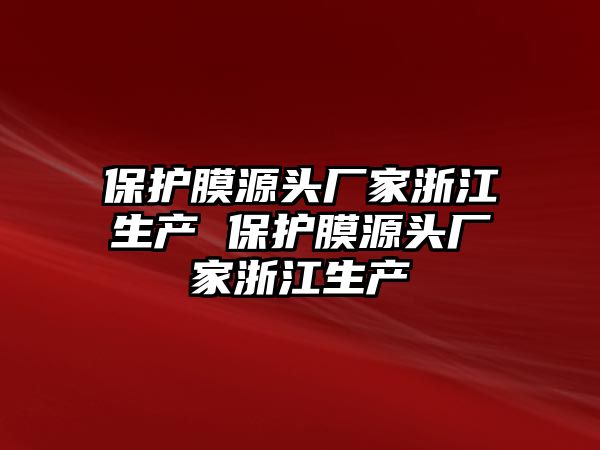 保护膜源头厂家浙江生产 保护膜源头厂家浙江生产